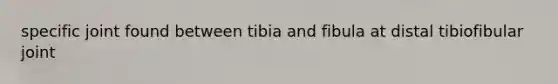 specific joint found between tibia and fibula at distal tibiofibular joint